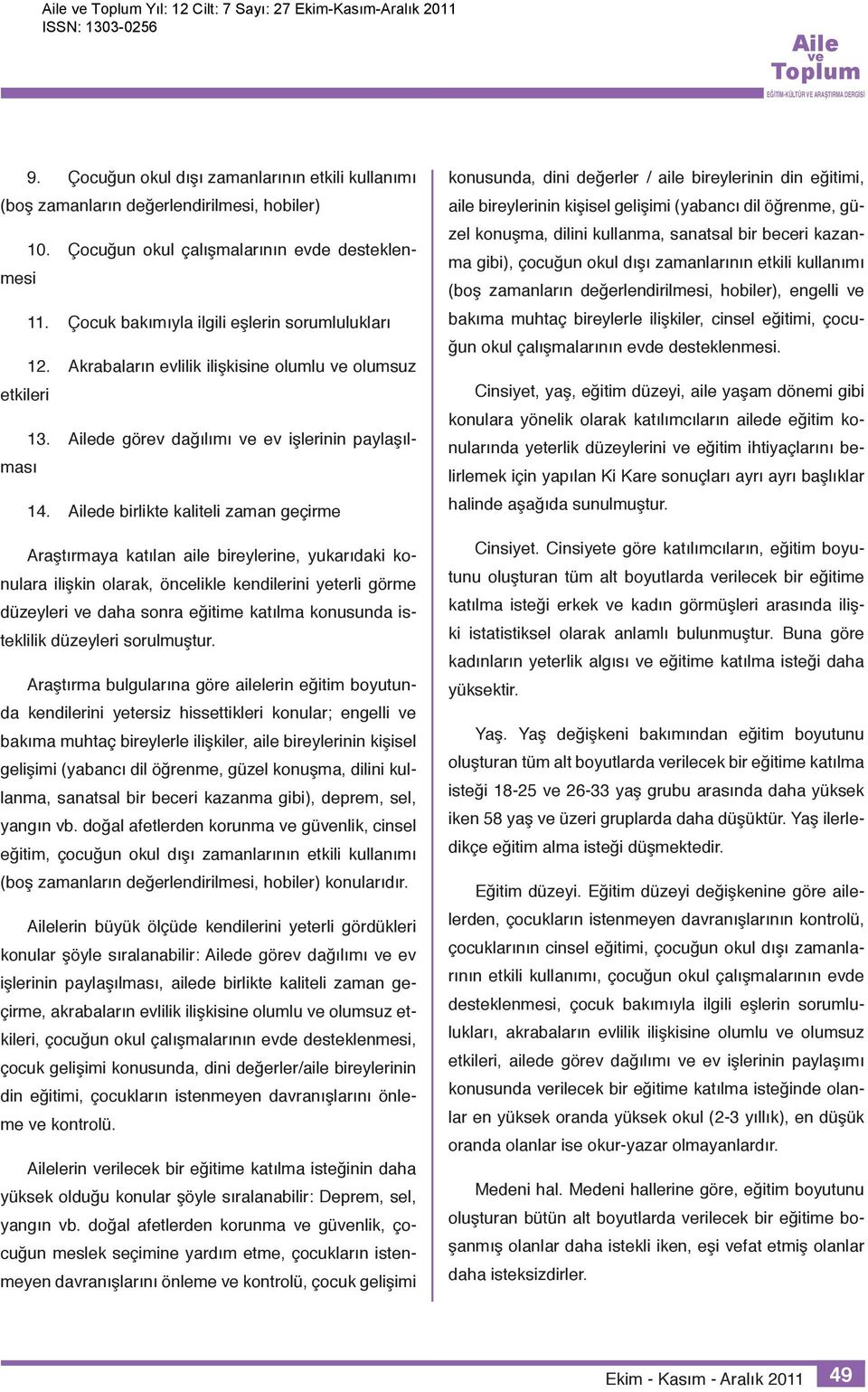 Aile ve Toplum Yıl: 12 Cilt: 7 Sayı: 27 Ekim-Kasım-Aralık 2011
ISSN: 1303-0256

Aile ve Toplum
EĞİTİM-KÜLTÜR VE ARAŞTIRMA DERGİSİ

9. Çocuğun okul dışı zamanlarının etkili kullanımı (boş zamanların değerlendirilmesi, hobiler)

10. Çocuğun okul çalışmalarının evde desteklenmesi

11. Çocuk bakımıyla ilgili eşlerin sorumlulukları

12. Akrabaların evlilik ilişkisine olumlu ve olumsuz etkileri

13. Ailede görev dağılımı ve ev işlerinin paylaşılması

14. Ailede birlikte kaliteli zaman geçirme

Araştırmaya katılan aile bireylerine, yukarıdaki konulara ilişkin olarak, öncelikle kendilerini yeterli görme düzeyleri ve daha sonra eğitime katılma konusunda isteklilik düzeyleri sorulmuştur.

Araştırma bulgularına göre ailelerin eğitim boyutunda kendilerini yetersiz hissettikleri konular; engelli ve bakıma muhtaç bireylerle ilişkiler, aile bireylerinin kişisel gelişimi (yabancı dil öğrenme, güzel konuşma, dilini kullanma, sanatsal bir beceri kazanma gibi), deprem, sel, yangın vb. doğal afetlerden korunma ve güvenlik, cinsel eğitim, çocuğun okul dışı zamanlarının etkili kullanımı (boş zamanların değerlendirilmesi, hobiler) konularıdır.

Ailelerin büyük ölçüde kendilerini yeterli gördükleri konular şöyle sıralanabilir: Ailede görev dağılımı ve ev işlerinin paylaşılması, ailede birlikte kaliteli zaman geçirme, akrabaların evlilik ilişkisine olumlu ve olumsuz etkileri, çocuğun okul çalışmalarının evde desteklenmesi, çocuk gelişimi konusunda, dini değerler/aile bireylerinin din eğitimi, çocukların istenmeyen davranışlarını önleme ve kontrolü.

Ailelerin verilecek bir eğitime katılma isteğinin daha yüksek olduğu konular şöyle sıralanabilir: Deprem, sel, yangın vb. doğal afetlerden korunma ve güvenlik, çocuğun meslek seçimine yardım etme, çocukların istenmeyen davranışlarını önleme ve kontrolü, çocuk gelişimi konusunda, dini değerler / aile bireylerinin din eğitimi, aile bireylerinin kişisel gelişimi (yabancı dil öğrenme, güzel konuşma, dilini kullanma, sanatsal bir beceri kazanma gibi), çocuğun okul dışı zamanlarının etkili kullanımı (boş zamanların değerlendirilmesi, hobiler), engelli ve bakıma muhtaç bireylerle ilişkiler, cinsel eğitimi, çocuğun okul çalışmalarının evde desteklenmesi.

Cinsiyet, yaş, eğitim düzeyi, aile yaşam dönemi gibi konulara yönelik olarak katılımcıların ailede eğitim konularında yeterlik düzeylerini ve eğitim ihtiyaçlarını belirlemek için yapılan Ki Kare sonuçları ayrı ayrı başlıklar halinde aşağıda sunulmuştur.

Cinsiyet. Cinsiyete göre katılımcıların, eğitim boyutunu oluşturan tüm alt boyutlarda verilecek bir eğitime katılma isteği erkek ve kadın görmüşleri arasında ilişki istatistiksel olarak anlamlı bulunmuştur. Buna göre kadınların yeterlik algısı ve eğitime katılma isteği daha yüksektir.

Yaş. Yaş değişkeni bakımından eğitim boyutunu oluşturan tüm alt boyutlarda verilecek bir eğitime katılma isteği 18-25 ve 26-33 yaş grubu arasında daha yüksek iken 58 yaş ve üzeri gruplarda daha düşüktür. Yaş ilerledikçe eğitim alma isteği düşmektedir.

Eğitim düzeyi. Eğitim düzeyi değişkenine göre ailelerden, çocukların istenmeyen davranışlarının kontrolü, çocuklarının cinsel eğitimi, çocuğun okul dışı zamanlarının etkili kullanımı, çocuğun okul çalışmalarının evde desteklenmesi, çocuk bakımıyla ilgili eşlerin sorumlulukları, akrabaların evlilik ilişkisine olumlu ve olumsuz etkileri, ailede görev dağılımı ve ev işlerinin paylaşımı konusunda verilecek bir eğitime katılma isteğinde olanlar en yüksek oranda yüksek okul (2-3 yıllık), en düşük oranda olanlar ise okur-yazar olmayanlardır.

Medeni hal. Medeni hallerine göre, eğitim boyutunu oluşturan bütün alt boyutlarda verilecek bir eğitime boşanmış olanlar daha istekli iken, eşi vefat etmiş olanlar daha isteksizdirler.

Ekim - Kasım - Aralık 2011 49